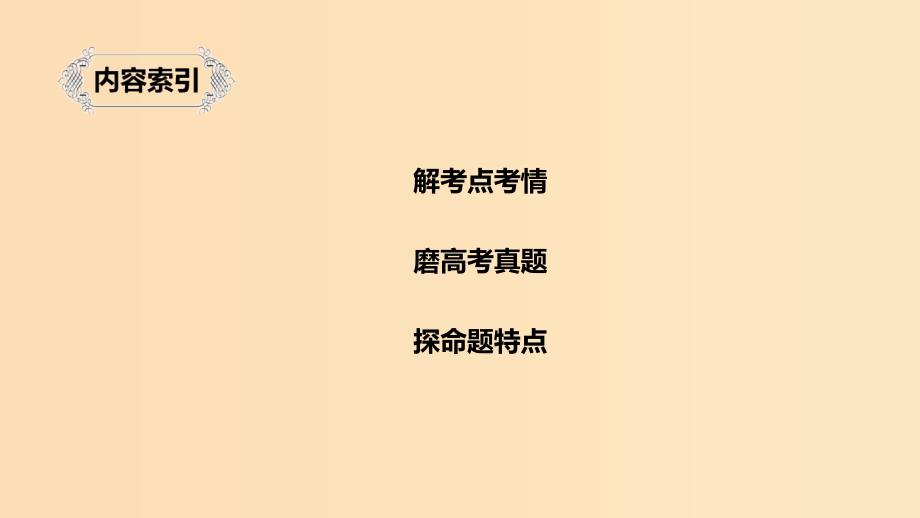 内容索引

解考点考情

磨高考真题

探命题特点